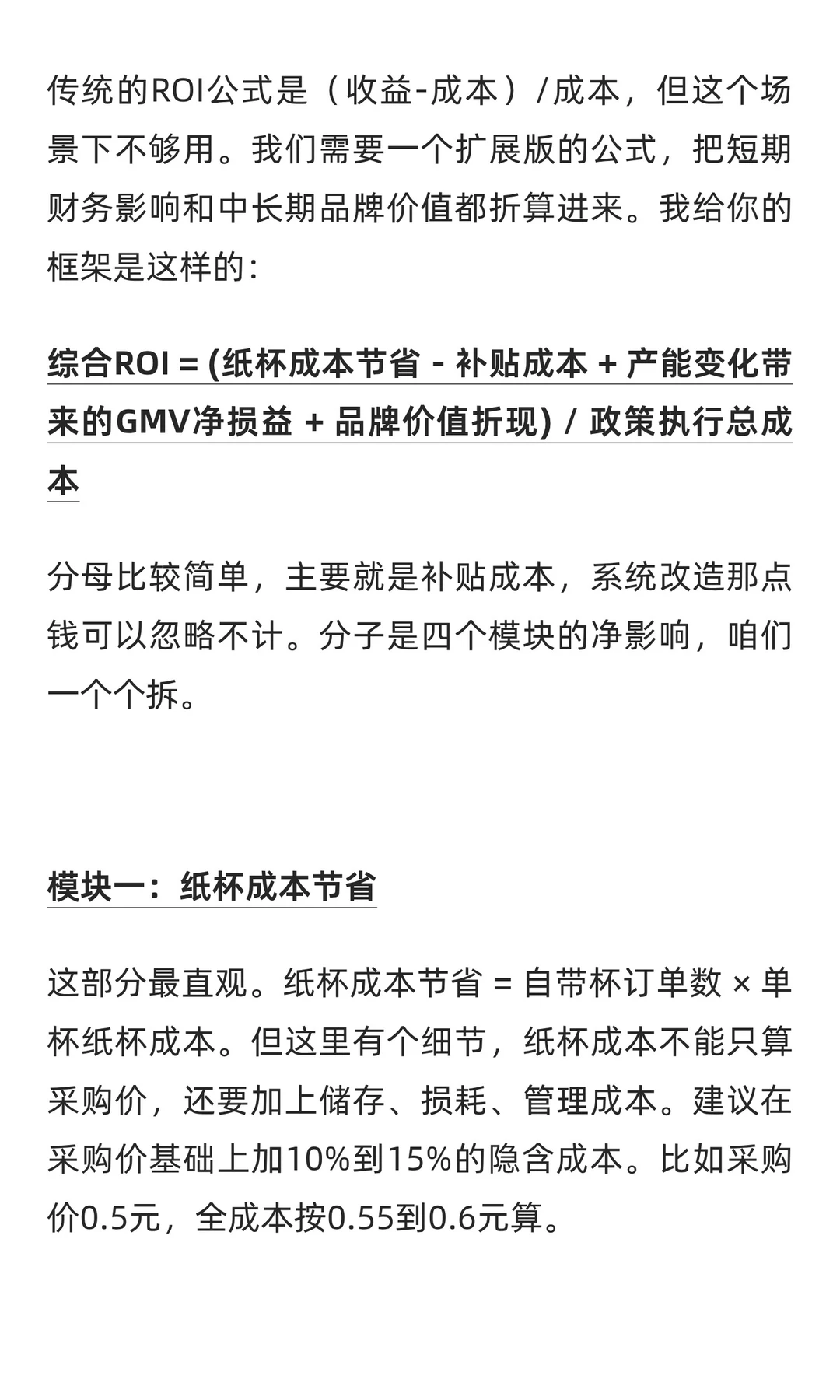 传统的ROI公式是（收益-成本）/成本，但这个场景下不够用。我们需要一个扩展版的公式，把短期财务影响和中长期品牌价值都折算进来。我给你的框架是这样的：

综合ROI = (纸杯成本节省 - 补贴成本 + 产能变化带来的GMV净损益 + 品牌价值折现) / 政策执行总成本

分母比较简单，主要就是补贴成本，系统改造那点钱可以忽略不计。分子是四个模块的净影响，咱们一个个拆。

模块一：纸杯成本节省

这部分最直观。纸杯成本节省 = 自带杯订单数 × 单杯纸杯成本。但这里有个细节，纸杯成本不能只算采购价，还要加上储存、损耗、管理成本。建议在采购价基础上加10%到15%的隐含成本。比如采购价0.5元，全成本按0.55到0.6元算。